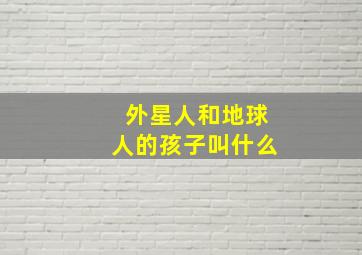 外星人和地球人的孩子叫什么